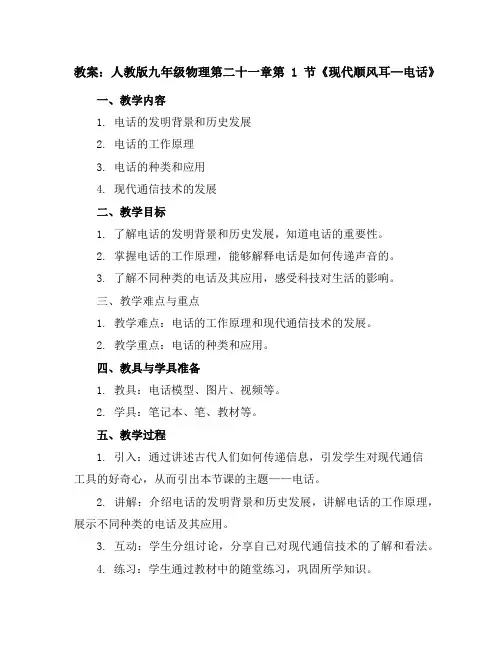 教案：人教版九年级物理第二十一章第 1 节《现代顺风耳—电话》

一、教学内容

1. 电话的发明背景和历史发展

2. 电话的工作原理

3. 电话的种类和应用

4. 现代通信技术的发展

二、教学目标

1. 了解电话的发明背景和历史发展，知道电话的重要性。

2. 掌握电话的工作原理，能够解释电话是如何传递声音的。

3. 了解不同种类的电话及其应用，感受科技对生活的影响。

三、教学难点与重点

1. 教学难点：电话的工作原理和现代通信技术的发展。

2. 教学重点：电话的种类和应用。

四、教具与学具准备

1. 教具：电话模型、图片、视频等。

2. 学具：笔记本、笔、教材等。

五、教学过程

1. 引入：通过讲述古代人们如何传递信息，引发学生对现代通信工具的好奇心，从而引出本节课的主题——电话。

2. 讲解：介绍电话的发明背景和历史发展，讲解电话的工作原理，展示不同种类的电话及其应用。

3. 互动：学生分组讨论，分享自己对现代通信技术的了解和看法。

4. 练习：学生通过教材中的随堂练习，巩固所学知识。